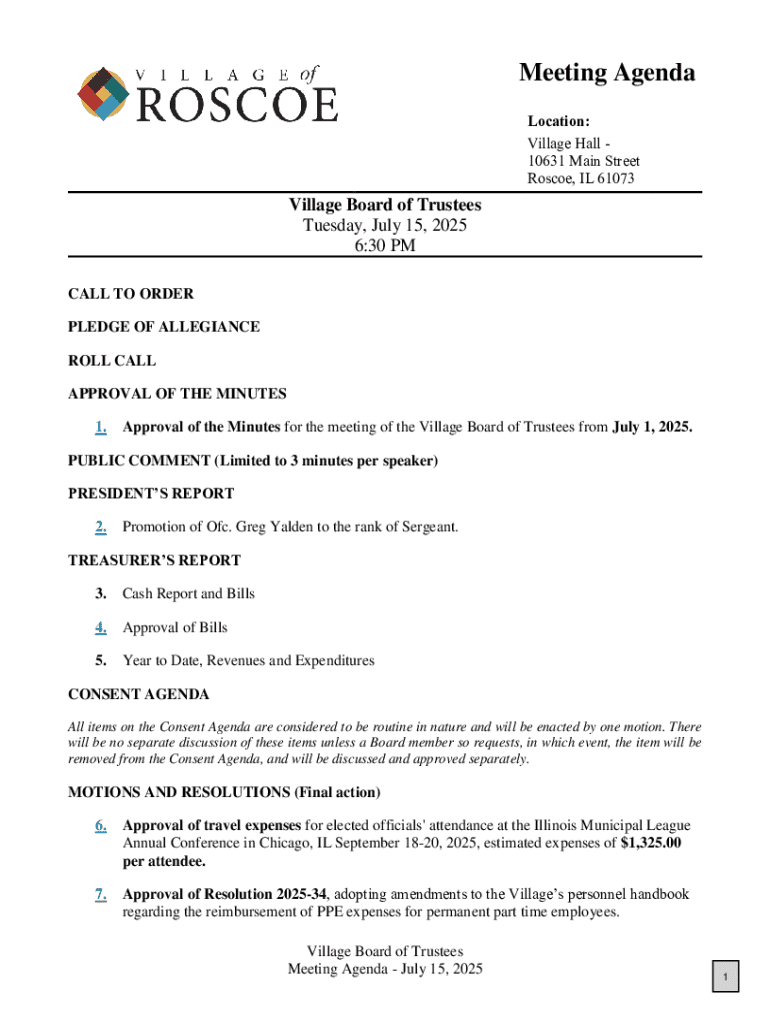 VILLAGE of ROSCOE

Meeting Agenda

Location:
Village Hall -
10631 Main Street
Roscoe, IL 61073

Village Board of Trustees
Tuesday, July 15, 2025
6:30 PM

CALL TO ORDER

PLEDGE OF ALLEGIANCE

ROLL CALL

APPROVAL OF THE MINUTES

1. Approval of the Minutes for the meeting of the Village Board of Trustees from July 1, 2025.

PUBLIC COMMENT (Limited to 3 minutes per speaker)

PRESIDENT'S REPORT

2. Promotion of Ofc. Greg Yalden to the rank of Sergeant.

TREASURER'S REPORT

3. Cash Report and Bills

4. Approval of Bills

5. Year to Date, Revenues and Expenditures

CONSENT AGENDA

All items on the Consent Agenda are considered to be routine in nature and will be enacted by one motion. There will be no separate discussion of these items unless a Board member so requests, in which event, the item will be removed from the Consent Agenda, and will be discussed and approved separately.

MOTIONS AND RESOLUTIONS (Final action)

6. Approval of travel expenses for elected officials' attendance at the Illinois Municipal League Annual Conference in Chicago, IL September 18-20, 2025, estimated expenses of $1,325.00 per attendee.

7. Approval of Resolution 2025-34, adopting amendments to the Village's personnel handbook regarding the reimbursement of PPE expenses for permanent part time employees.

Village Board of Trustees
Meeting Agenda - July 15, 2025

1